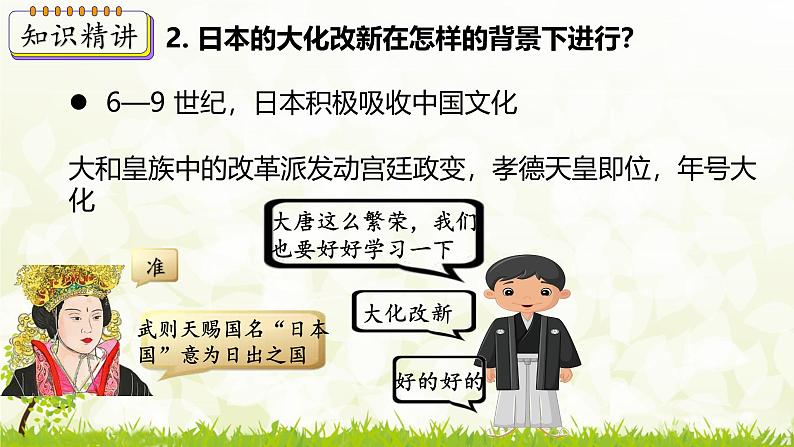 知识精讲

2. 日本的大化改新在怎样的背景下进行?

● 6—9 世纪，日本积极吸收中国文化

大和皇族中的改革派发动宫廷政变，孝德天皇即位，年号大化

大唐这么繁荣，我们也要好好学习一下

准

大化改新

武则天赐国名“日本国”意为日出之国

好的好的